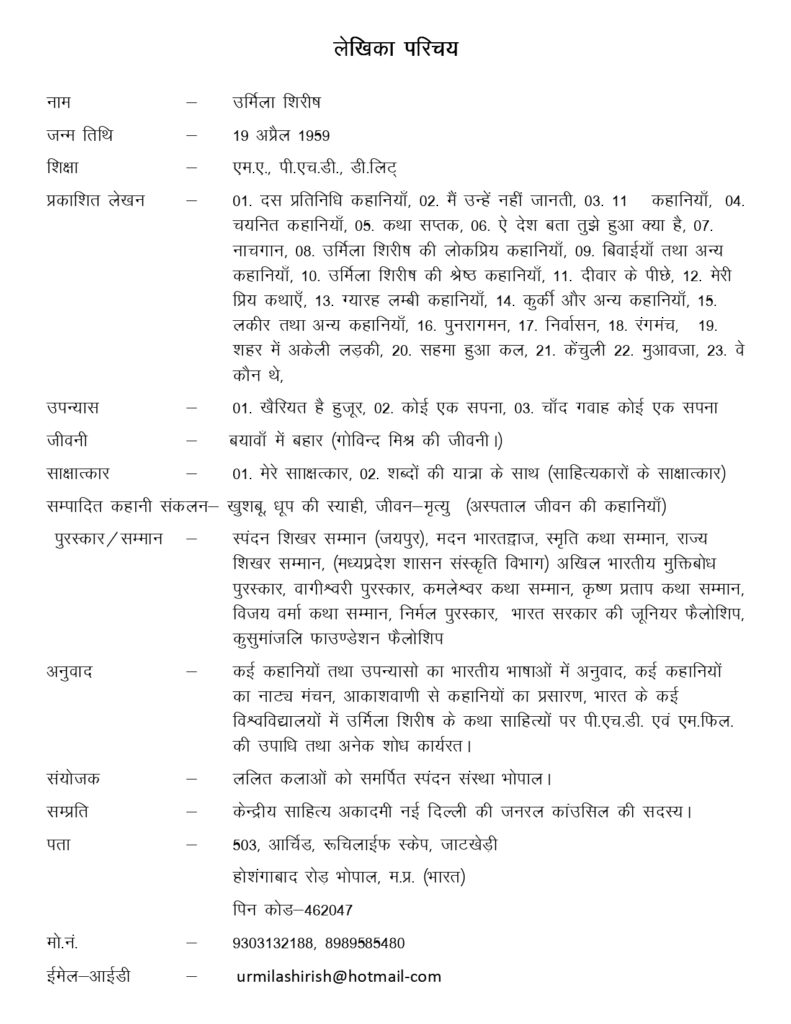 लेखिका परिचय

नाम – उर्मिला शिरीष

जन्म तिथि – 19 अप्रैल 1959

शिक्षा – एम.ए., पी.एच.डी., डी.लिट्

प्रकाशित लेखन – 01. दस प्रतिनिधि कहानियाँ, 02. मैं उन्हें नहीं जानती, 03. 11 कहानियाँ, 04. चयनित कहानियाँ, 05. कथा सप्तक, 06. ऐ देश बता तुझे हुआ क्या है, 07. नाचगान, 08. उर्मिला शिरीष की लोकप्रिय कहानियाँ, 09. बिवाईयाँ तथा अन्य कहानियाँ, 10. उर्मिला शिरीष की श्रेष्ठ कहानियाँ, 11. दीवार के पीछे, 12. मेरी प्रिय कथाएँ, 13. ग्यारह लम्बी कहानियाँ, 14. कुर्की और अन्य कहानियाँ, 15. लकीर तथा अन्य कहानियाँ, 16. पुनरागमन, 17. निर्वासन, 18. रंगमंच, 19. शहर में अकेली लड़की, 20. सहमा हुआ कल, 21. केंचुली 22. मुआवजा, 23. वे कौन थे,

उपन्यास – 01. खैरियत है हुजूर, 02. कोई एक सपना, 03. चाँद गवाह कोई एक सपना

जीवनी – बयावाँ में बहार (गोविन्द मिश्र की जीवनी।)

साक्षात्कार – 01. मेरे साक्षात्कार, 02. शब्दों की यात्रा के साथ (साहित्यकारों के साक्षात्कार)

सम्पादित कहानी संकलन– खुशबू, धूप की स्याही, जीवन–मृत्यु (अस्पताल जीवन की कहानियाँ)

पुरस्कार/सम्मान – स्पंदन शिखर सम्मान (जयपुर), मदन भारतद्वाज, स्मृति कथा सम्मान, राज्य शिखर सम्मान, (मध्यप्रदेश शासन संस्कृति विभाग) अखिल भारतीय मुक्तिबोध पुरस्कार, वागीश्वरी पुरस्कार, कमलेश्वर कथा सम्मान, कृष्ण प्रताप कथा सम्मान, विजय वर्मा कथा सम्मान, निर्मल पुरस्कार, भारत सरकार की जूनियर फैलोशिप, कुसुमांजलि फाउण्डेशन फैलोशिप

अनुवाद – कई कहानियों तथा उपन्यासो का भारतीय भाषाओं में अनुवाद, कई कहानियों का नाट्य मंचन, आकाशवाणी से कहानियों का प्रसारण, भारत के कई विश्वविद्यालयों में उर्मिला शिरीष के कथा साहित्यों पर पी.एच.डी. एवं एम.फिल. की उपाधि तथा अनेक शोध कार्यरत।

संयोजक – ललित कलाओं को समर्पित स्पंदन संस्था भोपाल।

सम्प्रति – केन्द्रीय साहित्य अकादमी नई दिल्ली की जनरल कांउसिल की सदस्य।

पता – 503, आर्चिड, रूचिलाईफ स्केप, जाटखेड़ी
होशंगाबाद रोड़ भोपाल, म.प्र. (भारत)
पिन कोड–462047

मो.नं. – 9303132188, 8989585480

ईमेल–आईडी – urmilashirish@hotmail-com